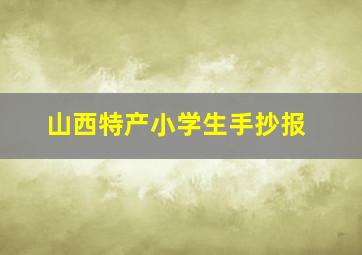 山西特产小学生手抄报